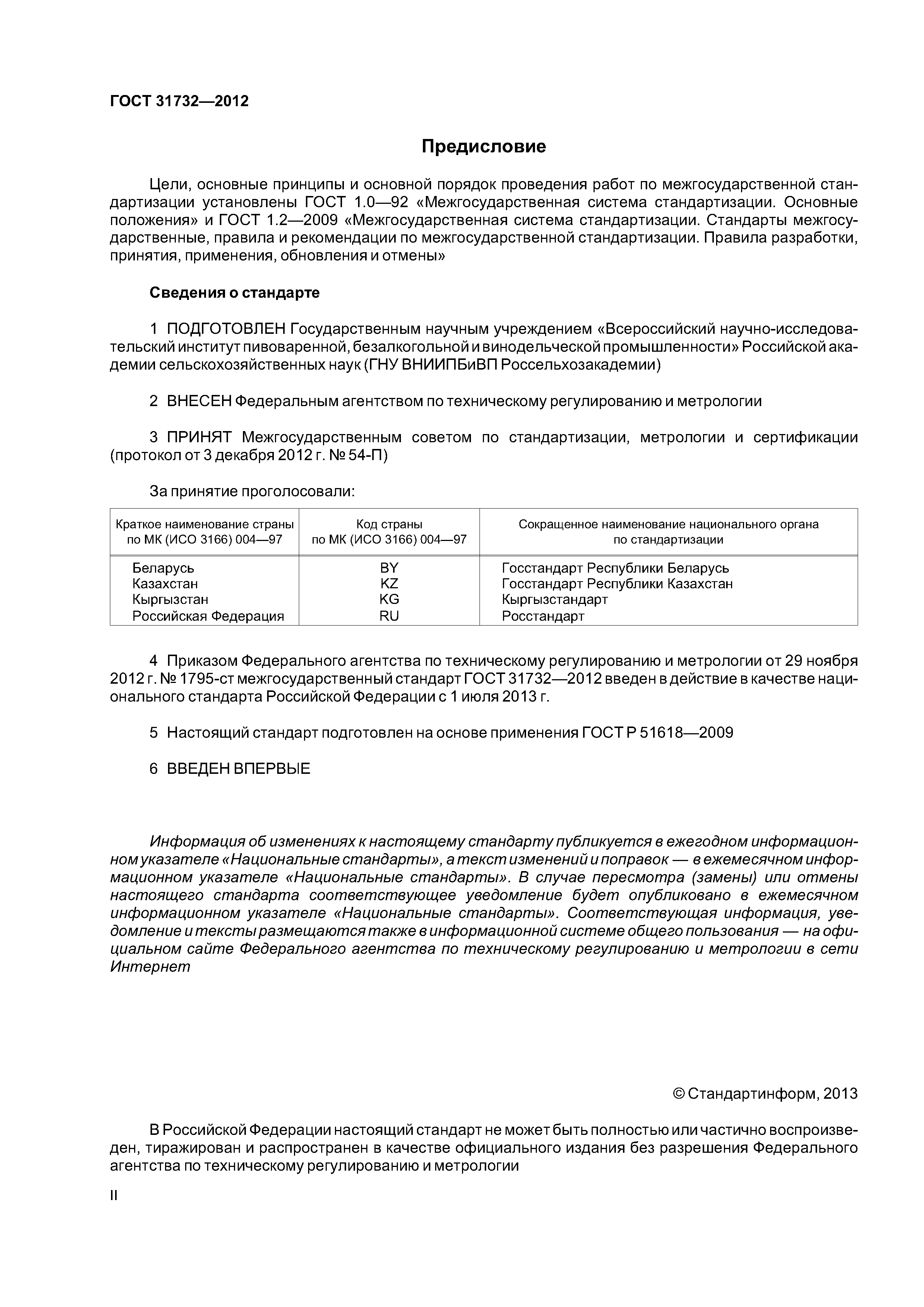 ГОСТ 31732—2012

Предисловие

Цели, основные принципы и основной порядок проведения работ по межгосударственной стандартизации установлены ГОСТ 1.0—92 «Межгосударственная система стандартизации. Основные положения» и ГОСТ 1.2—2009 «Межгосударственная система стандартизации. Стандарты межгосударственные, правила и рекомендации по межгосударственной стандартизации. Правила разработки, принятия, применения, обновления и отмены»

Сведения о стандарте

1 ПОДГОТОВЛЕН Государственным научным учреждением «Всероссийский научно-исследовательский институт пивоваренной, безалкогольной и винодельческой промышленности» Российской академии сельскохозяйственных наук (ГНУ ВНИИПБиВП Россельхозакадемии)

2 ВНЕСЕН Федеральным агентством по техническому регулированию и метрологии

3 ПРИНЯТ Межгосударственным советом по стандартизации, метрологии и сертификации (протокол от 3 декабря 2012 г. № 54-П)

За принятие проголосовали:

| Краткое наименование страны по МК (ИСО 3166) 004—97 | Код страны по МК (ИСО 3166) 004—97 | Сокращенное наименование национального органа по стандартизации |
|---|---|---|
| Беларусь | BY | Госстандарт Республики Беларусь |
| Казахстан | KZ | Госстандарт Республики Казахстан |
| Кыргызстан | KG | Кыргызстандарт |
| Российская Федерация | RU | Росстандарт |

4 Приказом Федерального агентства по техническому регулированию и метрологии от 29 ноября 2012 г. № 1795-ст межгосударственный стандарт ГОСТ 31732—2012 введен в действие в качестве национального стандарта Российской Федерации с 1 июля 2013 г.

5 Настоящий стандарт подготовлен на основе применения ГОСТ Р 51618—2009

6 ВВЕДЕН ВПЕРВЫЕ

Информация об изменениях к настоящему стандарту публикуется в ежегодном информационном указателе «Национальные стандарты», а текст изменений и поправок — в ежемесячном информационном указателе «Национальные стандарты». В случае пересмотра (замены) или отмены настоящего стандарта соответствующее уведомление будет опубликовано в ежемесячном информационном указателе «Национальные стандарты». Соответствующая информация, уведомление и тексты размещаются также в информационной системе общего пользования — на официальном сайте Федерального агентства по техническому регулированию и метрологии в сети Интернет

© Стандартинформ, 2013

В Российской Федерации настоящий стандарт не может быть полностью или частично воспроизведен, тиражирован и распространен в качестве официального издания без разрешения Федерального агентства по техническому регулированию и метрологии

II